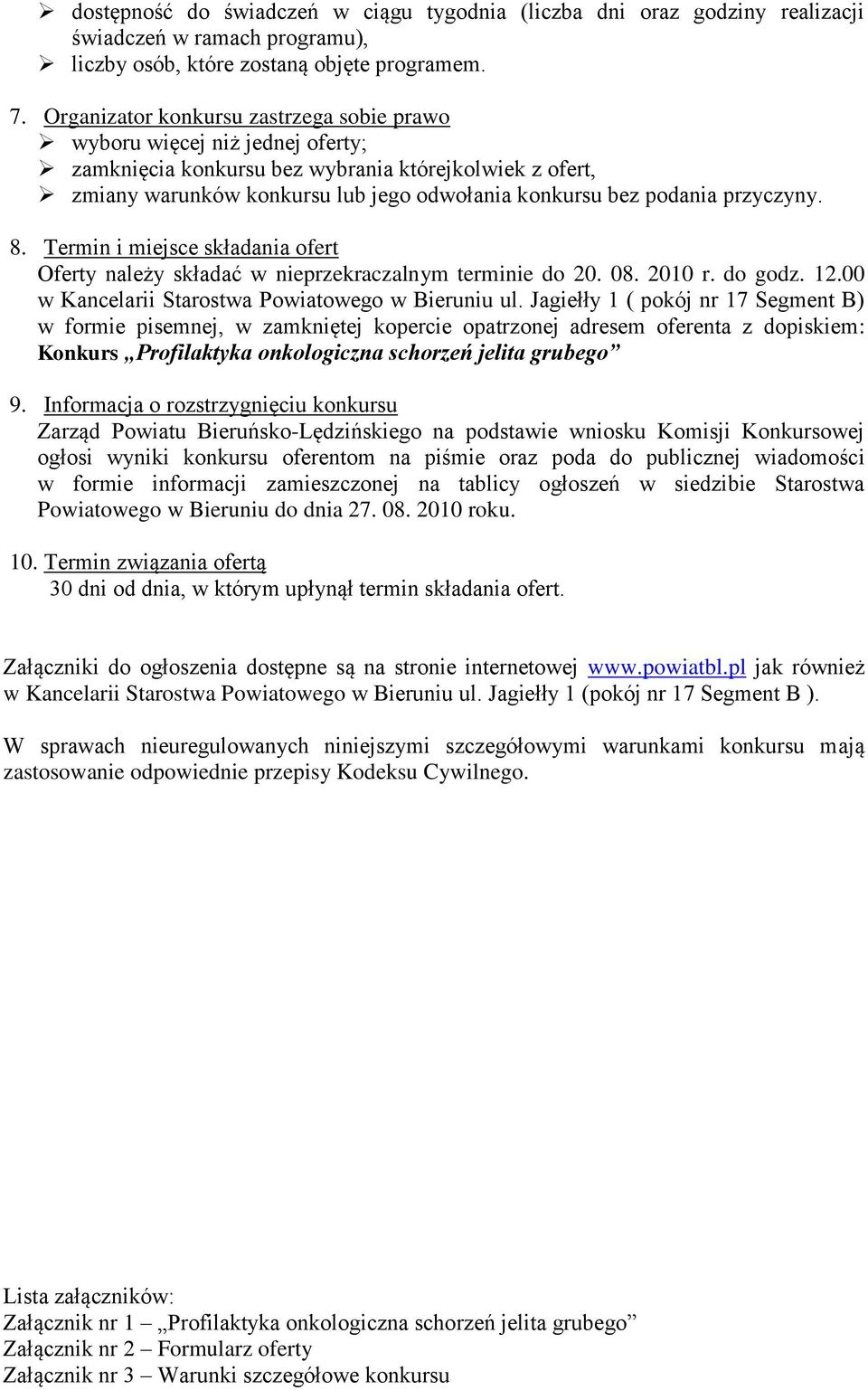 ➢ dostępność do świadczeń w ciągu tygodnia (liczba dni oraz godziny realizacji świadczeń w ramach programu),
➢ liczby osób, które zostaną objęte programem.

7. Organizator konkursu zastrzega sobie prawo
➢ wyboru więcej niż jednej oferty;
➢ zamknięcia konkursu bez wybrania którejkolwiek z ofert,
➢ zmiany warunków konkursu lub jego odwołania konkursu bez podania przyczyny.

8. Termin i miejsce składania ofert
Oferty należy składać w nieprzekraczalnym terminie do 20. 08. 2010 r. do godz. 12.00 w Kancelarii Starostwa Powiatowego w Bieruniu ul. Jagiełły 1 ( pokój nr 17 Segment B) w formie pisemnej, w zamkniętej kopercie opatrzonej adresem oferenta z dopiskiem: Konkurs „Profilaktyka onkologiczna schorzeń jelita grubego”

9. Informacja o rozstrzygnięciu konkursu
Zarząd Powiatu Bieruńsko-Lędzińskiego na podstawie wniosku Komisji Konkursowej ogłosi wyniki konkursu oferentom na piśmie oraz poda do publicznej wiadomości w formie informacji zamieszczonej na tablicy ogłoszeń w siedzibie Starostwa Powiatowego w Bieruniu do dnia 27. 08. 2010 roku.

10. Termin związania ofertą
30 dni od dnia, w którym upłynął termin składania ofert.

Załączniki do ogłoszenia dostępne są na stronie internetowej www.powiatbl.pl jak również w Kancelarii Starostwa Powiatowego w Bieruniu ul. Jagiełły 1 (pokój nr 17 Segment B ).

W sprawach nieuregulowanych niniejszymi szczegółowymi warunkami konkursu mają zastosowanie odpowiednie przepisy Kodeksu Cywilnego.

Lista załączników:
Załącznik nr 1 – „Profilaktyka onkologiczna schorzeń jelita grubego”
Załącznik nr 2 – Formularz oferty
Załącznik nr 3 – Warunki szczegółowe konkursu